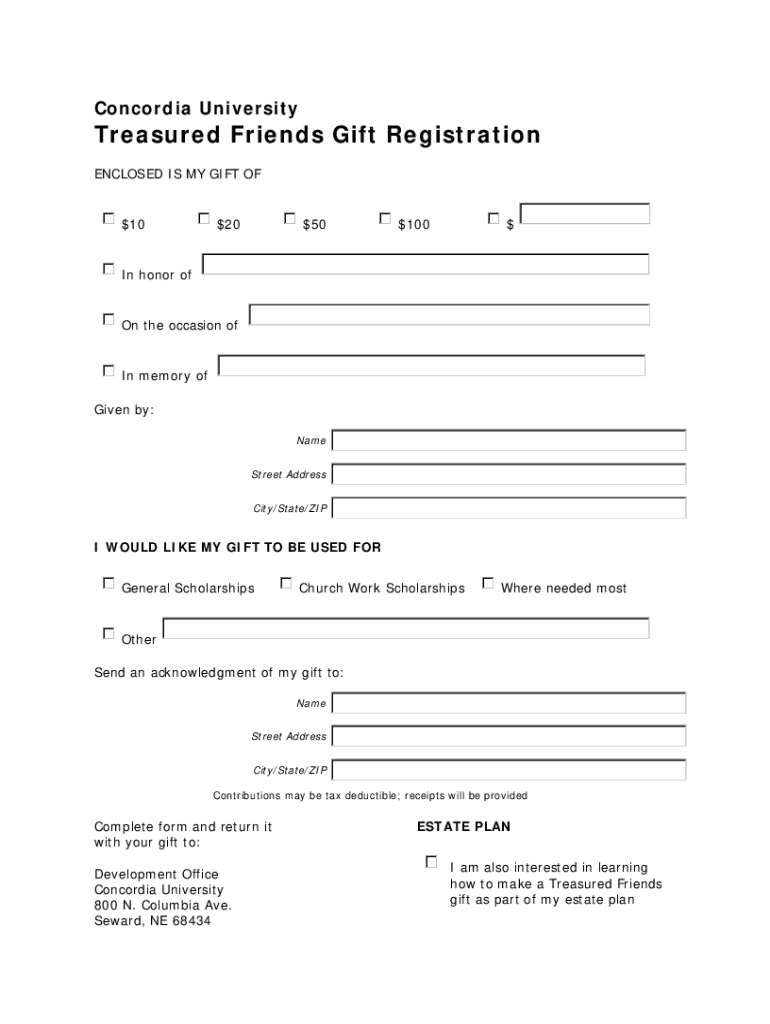 Concordia University
Treasured Friends Gift Registration

ENCLOSED IS MY GIFT OF

$10 $20 $50 $100 $

In honor of

On the occasion of

In memory of

Given by:

Name

Street Address

City/State/ZIP

I WOULD LIKE MY GIFT TO BE USED FOR

General Scholarships Church Work Scholarships Where needed most

Other

Send an acknowledgment of my gift to:

Name

Street Address

City/State/ZIP

Contributions may be tax deductible; receipts will be provided

Complete form and return it with your gift to:

Development Office
Concordia University
800 N. Columbia Ave.
Seward, NE 68434

ESTATE PLAN

I am also interested in learning how to make a Treasured Friends gift as part of my estate plan